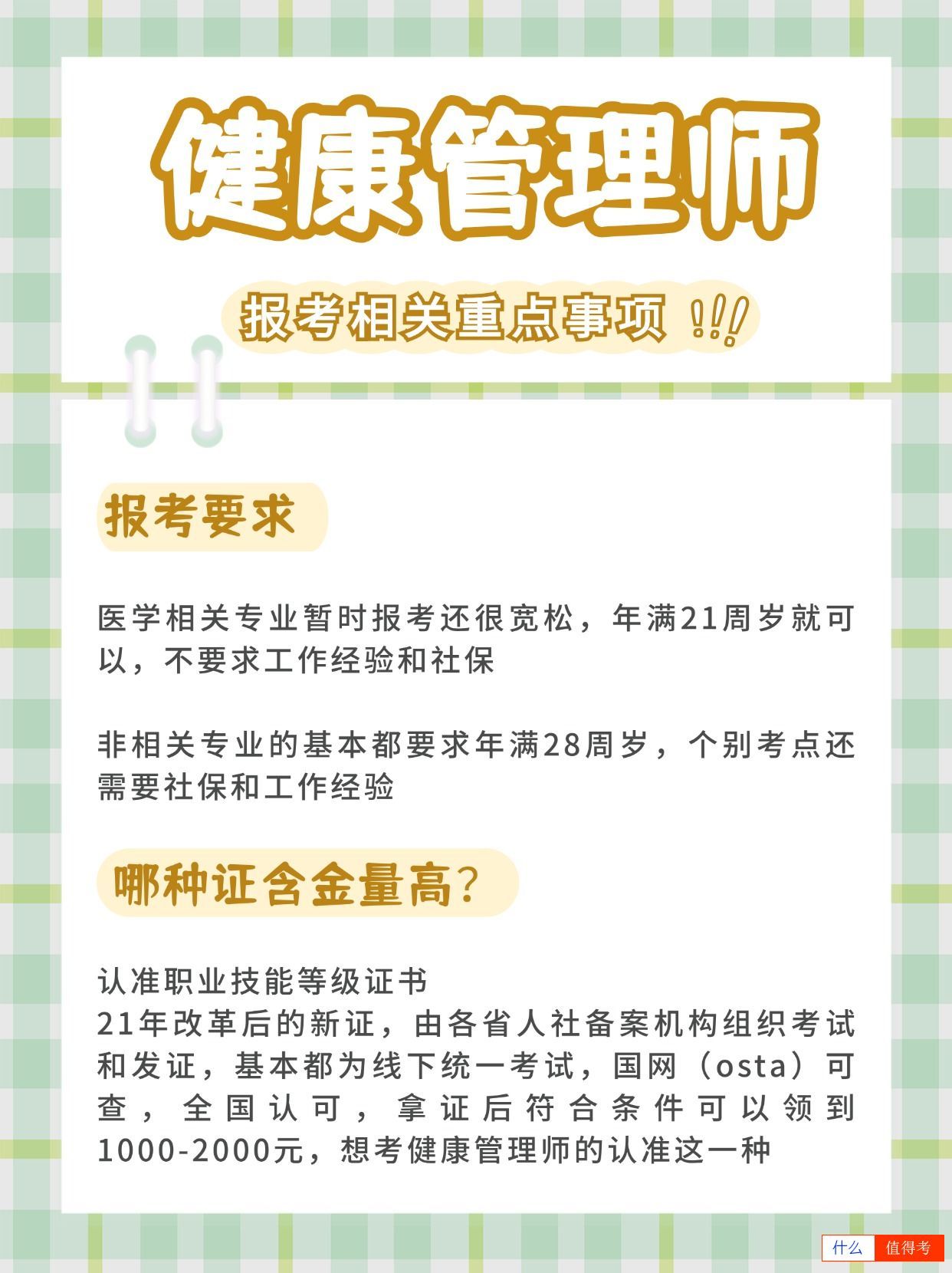 健康管理师

报考相关重点事项 !!!

报考要求

医学相关专业暂时报考还很宽松，年满21周岁就可以，不要求工作经验和社保

非相关专业的基本都要求年满28周岁，个别考点还需要社保和工作经验

哪种证含金量高?

认准职业技能等级证书
21年改革后的新证，由各省人社备案机构组织考试和发证，基本都为线下统一考试，国网（osta）可查，全国认可，拿证后符合条件可以领到1000-2000元，想考健康管理师的认准这一种

什么 值得考